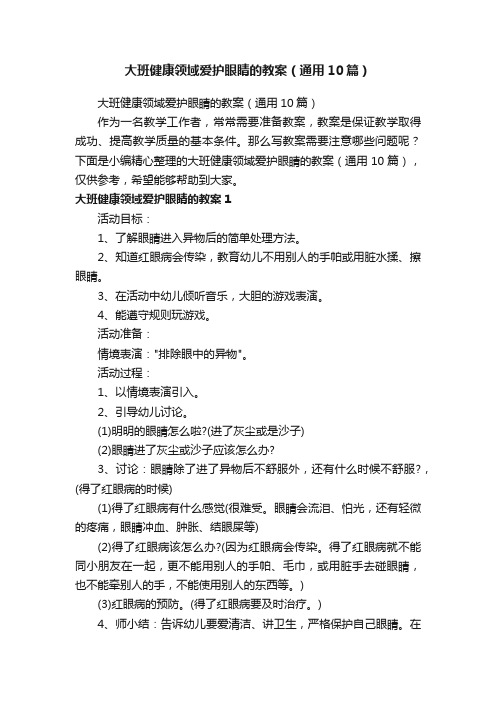 大班健康领域爱护眼睛的教案（通用10篇）

大班健康领域爱护眼睛的教案（通用10篇）

作为一名教学工作者，常常需要准备教案，教案是保证教学取得成功、提高教学质量的基本条件。那么写教案需要注意哪些问题呢？下面是小编精心整理的大班健康领域爱护眼睛的教案（通用10篇），仅供参考，希望能够帮助到大家。

大班健康领域爱护眼睛的教案1

活动目标：

1、了解眼睛进入异物后的简单处理方法。

2、知道红眼病会传染，教育幼儿不用别人的手帕或用脏水揉、擦眼睛。

3、在活动中幼儿倾听音乐，大胆的游戏表演。

4、能遵守规则玩游戏。

活动准备：

情境表演："排除眼中的异物"。

活动过程：

1、以情境表演引入。

2、引导幼儿讨论。

(1)明明的眼睛怎么啦?(进了灰尘或是沙子)

(2)眼睛进了灰尘或沙子应该怎么办?

3、讨论：眼睛除了进了异物后不舒服外，还有什么时候不舒服?，(得了红眼病的时候)

(1)得了红眼病有什么感觉(很难受。眼睛会流泪、怕光，还有轻微的疼痛，眼睛冲血、肿胀、结眼屎等)

(2)得了红眼病该怎么办?(因为红眼病会传染。得了红眼病就不能同小朋友在一起，更不能用别人的手帕、毛巾，或用脏手去碰眼睛，也不能牵别人的手，不能使用别人的东西等。)

(3)红眼病的预防。(得了红眼病要及时治疗。)

4、师小结：告诉幼儿要爱清洁、讲卫生，严格保护自己眼睛。在